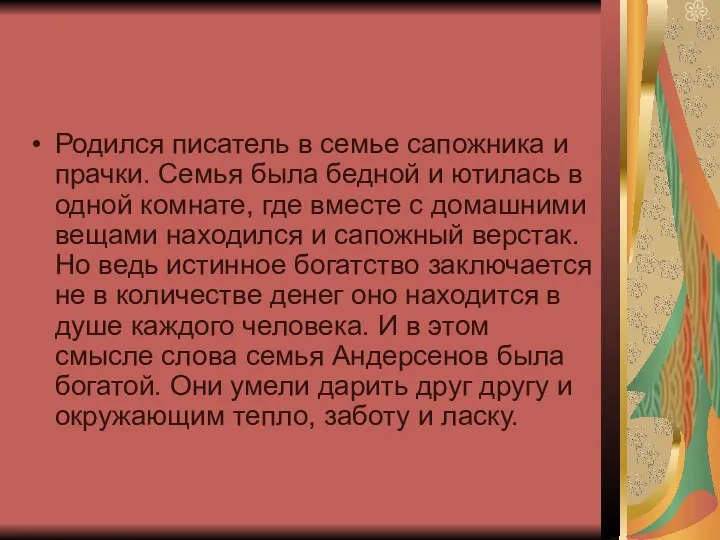 • Родился писатель в семье сапожника и прачки. Семья была бедной и ютилась в одной комнате, где вместе с домашними вещами находился и сапожный верстак. Но ведь истинное богатство заключается не в количестве денег оно находится в душе каждого человека. И в этом смысле слова семья Андерсенов была богатой. Они умели дарить друг другу и окружающим тепло, заботу и ласку.